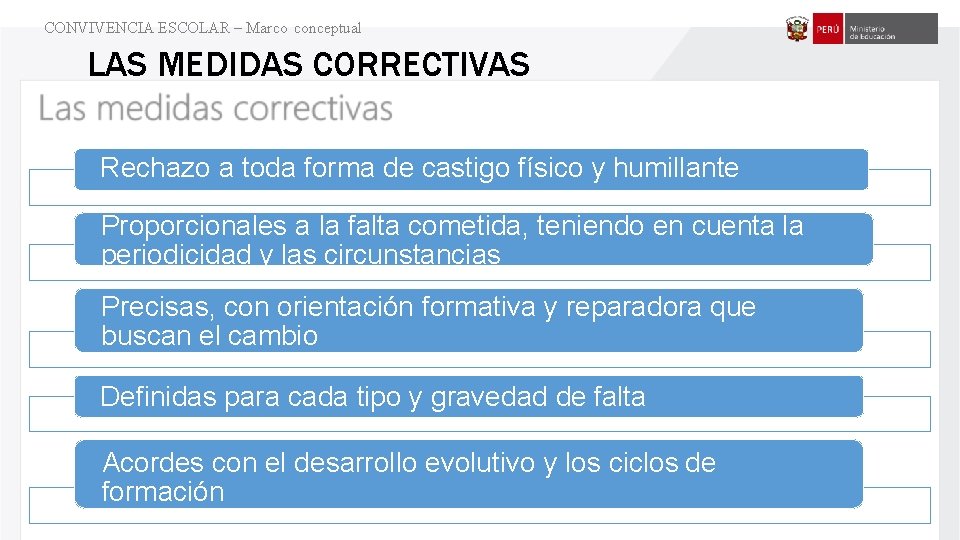 CONVIVENCIA ESCOLAR – Marco conceptual

PERÚ Ministerio de Educación

LAS MEDIDAS CORRECTIVAS

Las medidas correctivas

Rechazo a toda forma de castigo físico y humillante

Proporcionales a la falta cometida, teniendo en cuenta la periodicidad y las circunstancias

Precisas, con orientación formativa y reparadora que buscan el cambio

Definidas para cada tipo y gravedad de falta

Acordes con el desarrollo evolutivo y los ciclos de formación